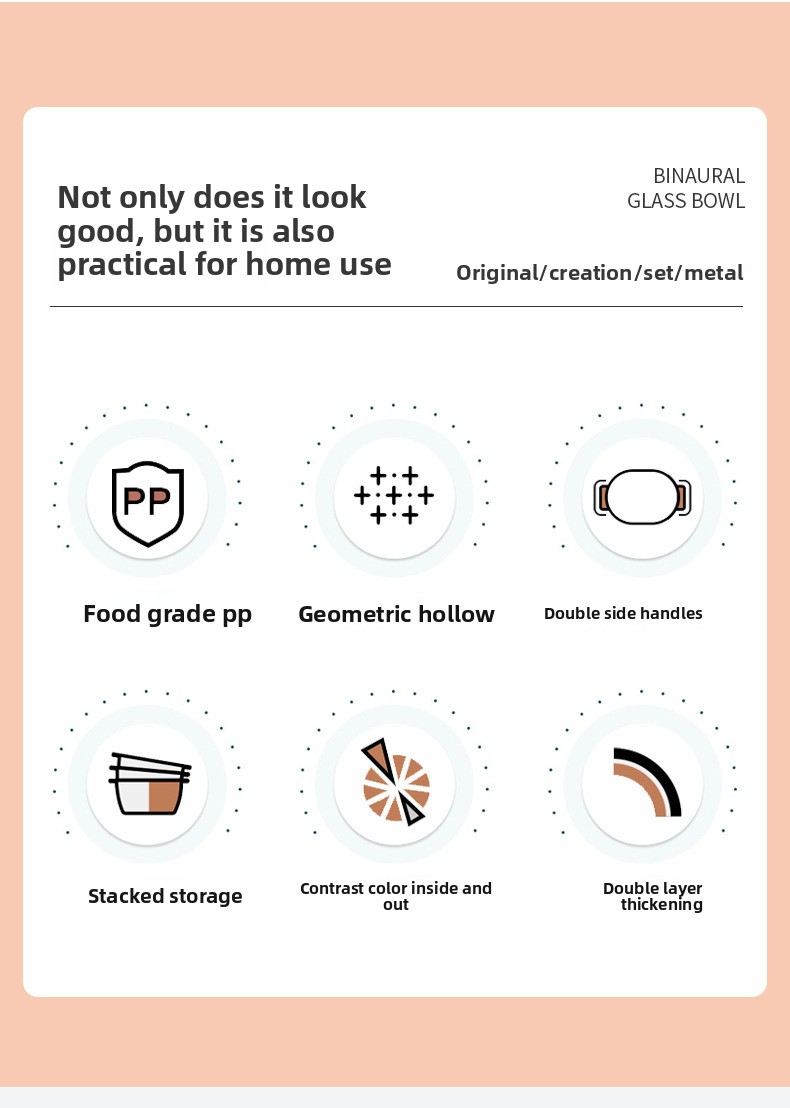 Not only does it look good, but it is also practical for home use

BINAURAL
GLASS BOWL

Original/creation/set/metal

PP

Food grade pp

Geometric hollow

Double side handles

Stacked storage

Contrast color inside and out

Double layer thickening